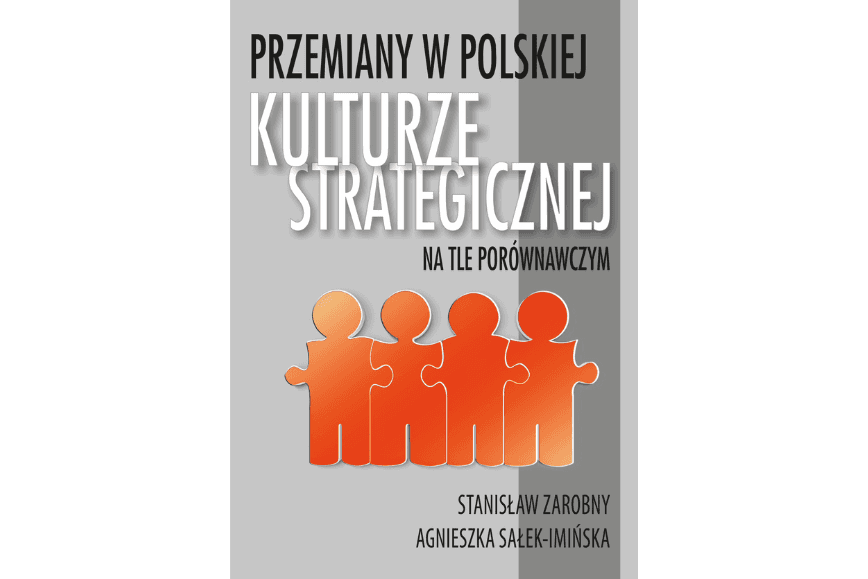 PRZEMIANY W POLSKIEJ
KULTURZE
STRATEGICZNEJ
NA TLE PORÓWNAWCZYM

STANISŁAW ZAROBNY
AGNIESZKA SAŁEK-IMIŃSKA